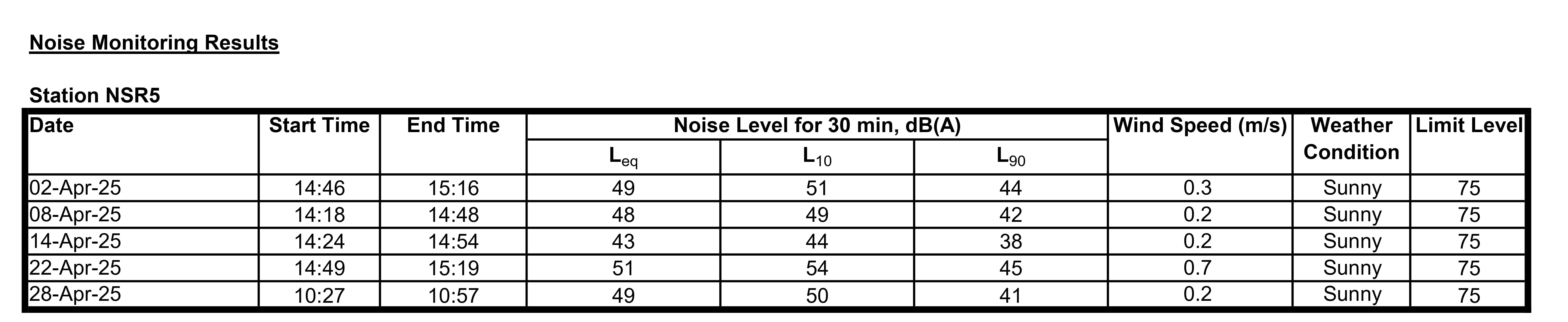 Noise Monitoring Results

Station NSR5

| Date | Start Time | End Time | Noise Level for 30 min, dB(A) | | | Wind Speed (m/s) | Weather Condition | Limit Level |
|---|---|---|---|---|---|---|---|---|
| | | | $L_{eq}$ | $L_{10}$ | $L_{90}$ | | | |
| 02-Apr-25 | 14:46 | 15:16 | 49 | 51 | 44 | 0.3 | Sunny | 75 |
| 08-Apr-25 | 14:18 | 14:48 | 48 | 49 | 42 | 0.2 | Sunny | 75 |
| 14-Apr-25 | 14:24 | 14:54 | 43 | 44 | 38 | 0.2 | Sunny | 75 |
| 22-Apr-25 | 14:49 | 15:19 | 51 | 54 | 45 | 0.7 | Sunny | 75 |
| 28-Apr-25 | 10:27 | 10:57 | 49 | 50 | 41 | 0.2 | Sunny | 75 |